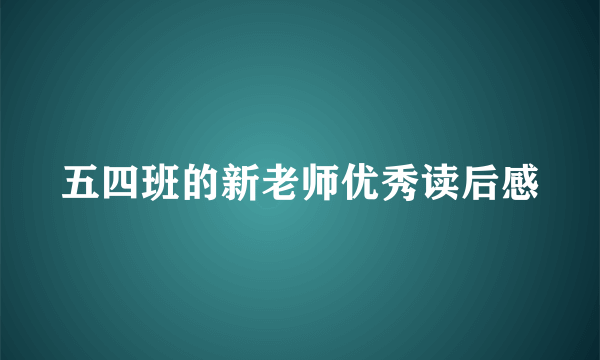 五四班的新老师优秀读后感